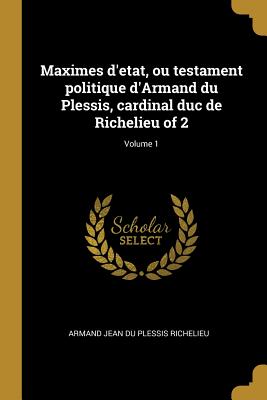 Maximes d'etat, ou testament politique d'Armand du Plessis, cardinal duc de Richelieu of 2

Volume 1

Scholar
SELECT

ARMAND JEAN DU PLESSIS RICHELIEU